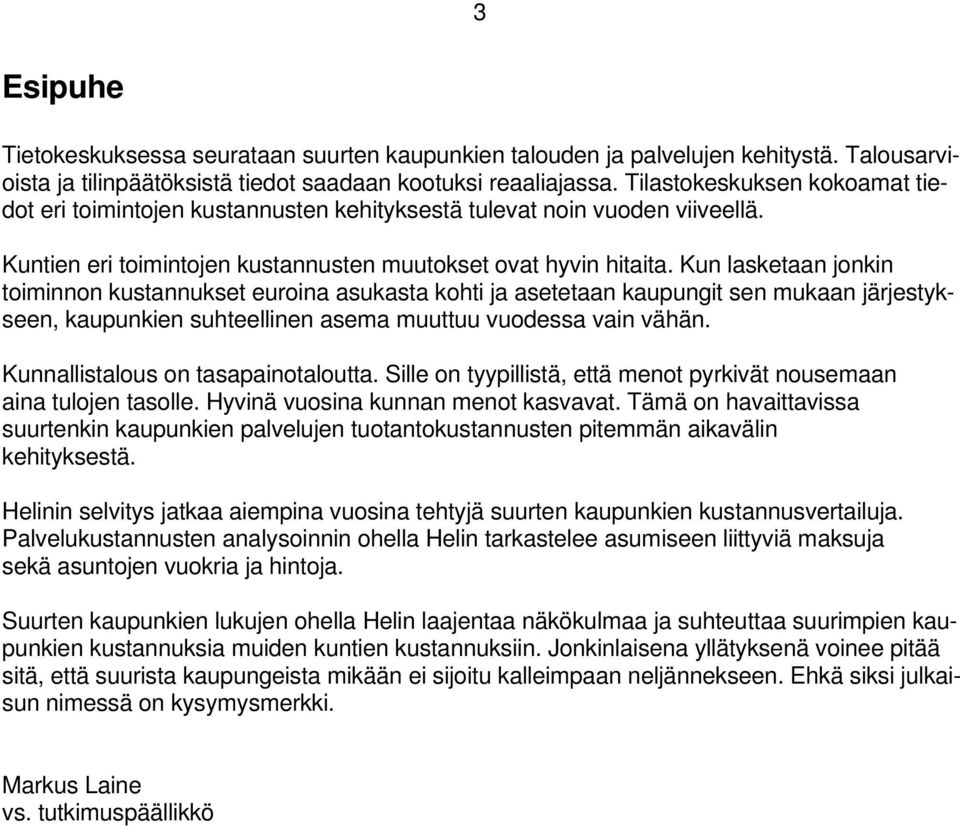 3

Esipuhe

Tietokeskuksessa seurataan suurten kaupunkien talouden ja palvelujen kehitystä. Talousarvioista ja tilinpäätöksistä tiedot saadaan kootuksi reaaliajassa. Tilastokeskuksen kokoamat tiedot eri toimintojen kustannusten kehityksestä tulevat noin vuoden viiveellä.

Kuntien eri toimintojen kustannusten muutokset ovat hyvin hitaita. Kun lasketaan jonkin toiminnon kustannukset euroina asukasta kohti ja asetetaan kaupungit sen mukaan järjestykseen, kaupunkien suhteellinen asema muuttuu vuodessa vain vähän.

Kunnallistalous on tasapainotaloutta. Sille on tyypillistä, että menot pyrkivät nousemaan aina tulojen tasolle. Hyvinä vuosina kunnan menot kasvavat. Tämä on havaittavissa suurtenkin kaupunkien palvelujen tuotantokustannusten pitemmän aikavälin kehityksestä.

Helinin selvitys jatkaa aiempina vuosina tehtyjä suurten kaupunkien kustannusvertailuja. Palvelukustannusten analysoinnin ohella Helin tarkastelee asumiseen liittyviä maksuja sekä asuntojen vuokria ja hintoja.

Suurten kaupunkien lukujen ohella Helin laajentaa näkökulmaa ja suhteuttaa suurimpien kaupunkien kustannuksia muiden kuntien kustannuksiin. Jonkinlaisena yllätyksenä voinee pitää sitä, että suurista kaupungeista mikään ei sijoitu kalleimpaan neljännekseen. Ehkä siksi julkaisun nimessä on kysymysmerkki.

Markus Laine
vs. tutkimuspäällikkö